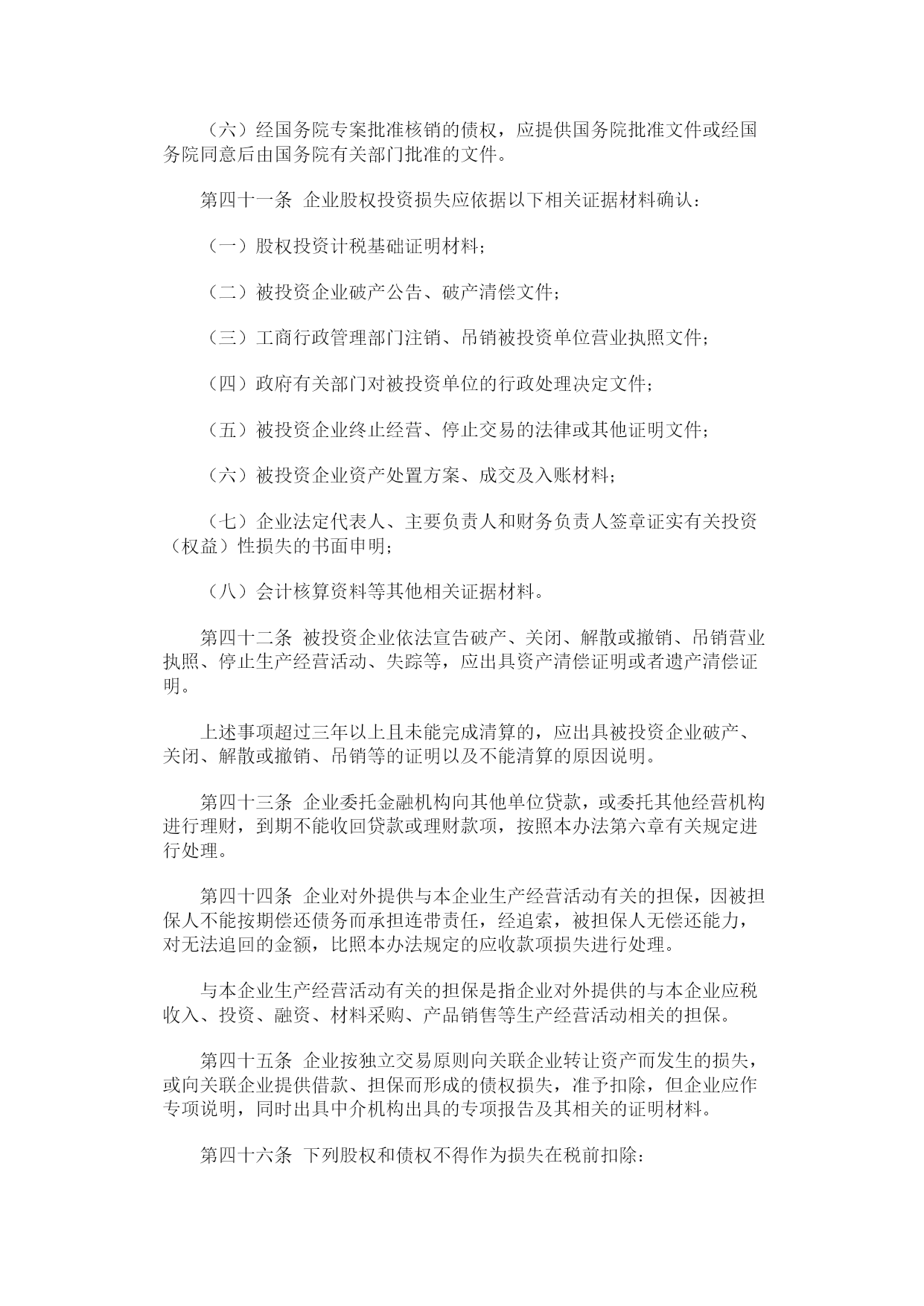 （六）经国务院专案批准核销的债权，应提供国务院批准文件或经国务院同意后由国务院有关部门批准的文件。

第四十一条 企业股权投资损失应依据以下相关证据材料确认：

（一）股权投资计税基础证明材料；

（二）被投资企业破产公告、破产清偿文件；

（三）工商行政管理部门注销、吊销被投资单位营业执照文件；

（四）政府有关部门对被投资单位的行政处理决定文件；

（五）被投资企业终止经营、停止交易的法律或其他证明文件；

（六）被投资企业资产处置方案、成交及入账材料；

（七）企业法定代表人、主要负责人和财务负责人签章证实有关投资（权益）性损失的书面申明；

（八）会计核算资料等其他相关证据材料。

第四十二条 被投资企业依法宣告破产、关闭、解散或撤销、吊销营业执照、停止生产经营活动、失踪等，应出具资产清偿证明或者遗产清偿证明。

上述事项超过三年以上且未能完成清算的，应出具被投资企业破产、关闭、解散或撤销、吊销等的证明以及不能清算的原因说明。

第四十三条 企业委托金融机构向其他单位贷款，或委托其他经营机构进行理财，到期不能收回贷款或理财款项，按照本办法第六章有关规定进行处理。

第四十四条 企业对外提供与本企业生产经营活动有关的担保，因被担保人不能按期偿还债务而承担连带责任，经追索，被担保人无偿还能力，对无法追回的金额，比照本办法规定的应收款项损失进行处理。

与本企业生产经营活动有关的担保是指企业对外提供的与本企业应税收入、投资、融资、材料采购、产品销售等生产经营活动相关的担保。

第四十五条 企业按独立交易原则向关联企业转让资产而发生的损失，或向关联企业提供借款、担保而形成的债权损失，准予扣除，但企业应作专项说明，同时出具中介机构出具的专项报告及其相关的证明材料。

第四十六条 下列股权和债权不得作为损失在税前扣除：